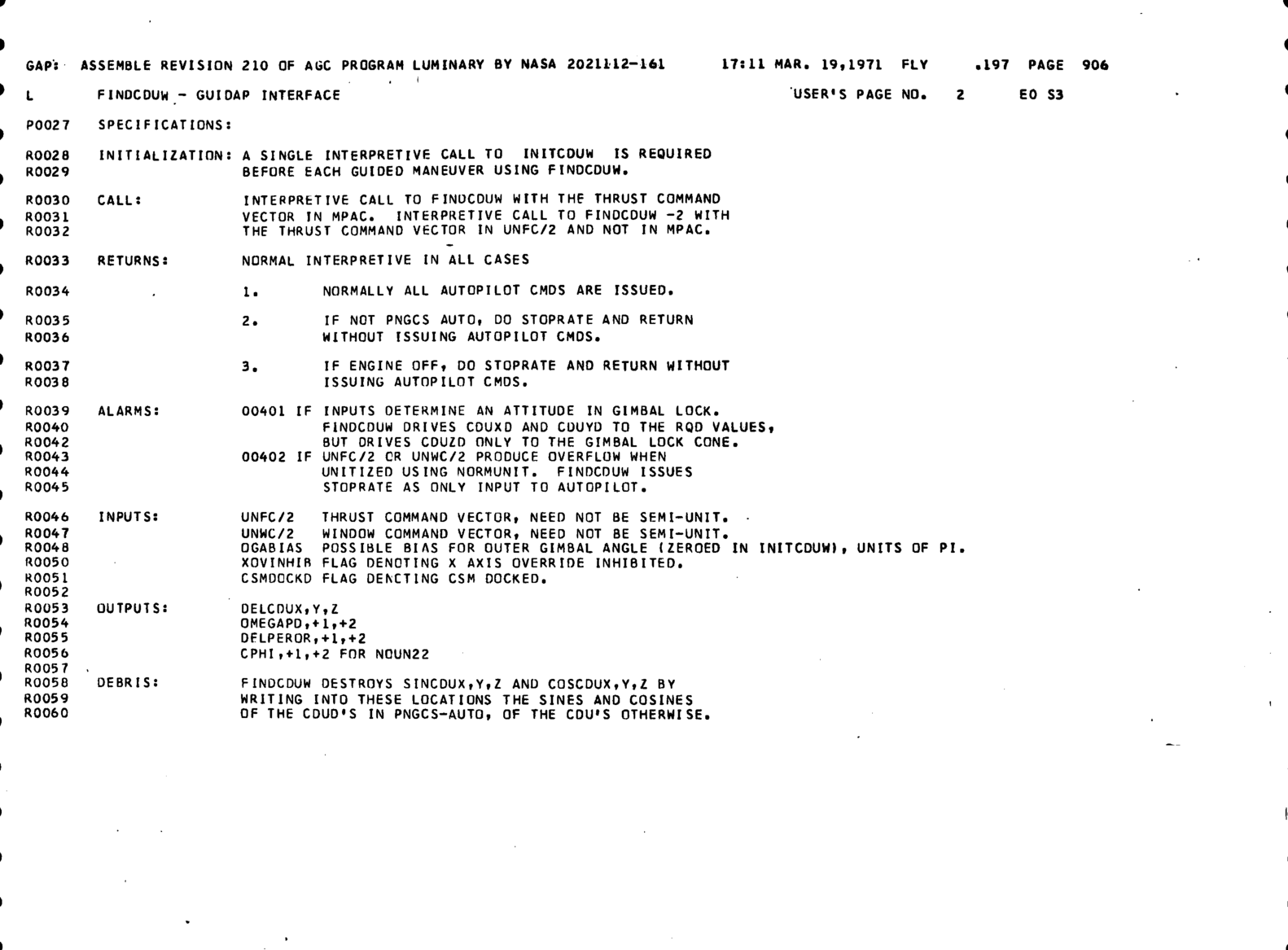 GAP: ASSEMBLE REVISION 210 OF AGC PROGRAM LUMINARY BY NASA 2021112-161 17:11 MAR. 19,1971 FLY .197 PAGE 906

L FINDCDUW - GUIDAP INTERFACE USER'S PAGE NO. 2 E0 S3

P0027 SPECIFICATIONS:

R0028 INITIALIZATION: A SINGLE INTERPRETIVE CALL TO INITCDUW IS REQUIRED
R0029 BEFORE EACH GUIDED MANEUVER USING FINDCDUW.

R0030 CALL: INTERPRETIVE CALL TO FINDCDUW WITH THE THRUST COMMAND
R0031 VECTOR IN MPAC. INTERPRETIVE CALL TO FINDCDUW -2 WITH
R0032 THE THRUST COMMAND VECTOR IN UNFC/2 AND NOT IN MPAC.

R0033 RETURNS: NORMAL INTERPRETIVE IN ALL CASES

R0034 1. NORMALLY ALL AUTOPILOT CMDS ARE ISSUED.

R0035 2. IF NOT PNGCS AUTO, DO STOPRATE AND RETURN
R0036 WITHOUT ISSUING AUTOPILOT CMDS.

R0037 3. IF ENGINE OFF, DO STOPRATE AND RETURN WITHOUT
R0038 ISSUING AUTOPILOT CMDS.

R0039 ALARMS: 00401 IF INPUTS DETERMINE AN ATTITUDE IN GIMBAL LOCK.
R0040 FINDCDUW DRIVES CDUXD AND CDUYD TO THE RQD VALUES,
R0042 BUT DRIVES CDUZD ONLY TO THE GIMBAL LOCK CONE.
R0043 00402 IF UNFC/2 OR UNWC/2 PRODUCE OVERFLOW WHEN
R0044 UNITIZED USING NORMUNIT. FINDCDUW ISSUES
R0045 STOPRATE AS ONLY INPUT TO AUTOPILOT.

R0046 INPUTS: UNFC/2 THRUST COMMAND VECTOR, NEED NOT BE SEMI-UNIT.
R0047 UNWC/2 WINDOW COMMAND VECTOR, NEED NOT BE SEMI-UNIT.
R0048 OGABIAS POSSIBLE BIAS FOR OUTER GIMBAL ANGLE (ZEROED IN INITCDUW), UNITS OF PI.
R0050 XOVINHIB FLAG DENOTING X AXIS OVERRIDE INHIBITED.
R0051 CSMDOCKD FLAG DENOTING CSM DOCKED.
R0052
R0053 OUTPUTS: DELCDUX,Y,Z
R0054 OMEGAPD,+1,+2
R0055 DELPEROR,+1,+2
R0056 CPHI,+1,+2 FOR NOUN22
R0057
R0058 DEBRIS: FINDCDUW DESTROYS SINCDUX,Y,Z AND COSCDUX,Y,Z BY
R0059 WRITING INTO THESE LOCATIONS THE SINES AND COSINES
R0060 OF THE CDUD'S IN PNGCS-AUTO, OF THE CDU'S OTHERWISE.